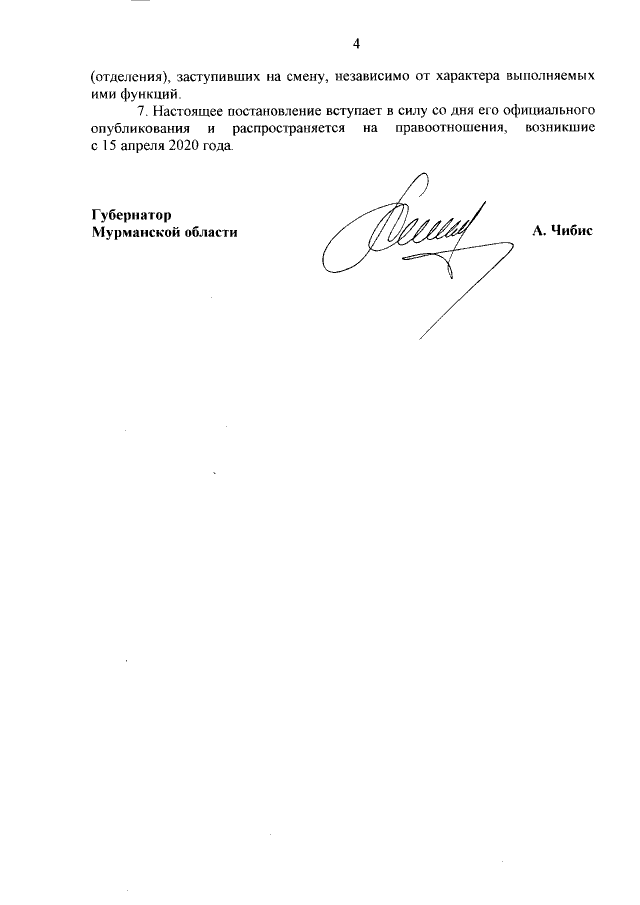 4

(отделения), заступивших на смену, независимо от характера выполняемых ими функций.

7. Настоящее постановление вступает в силу со дня его официального опубликования и распространяется на правоотношения, возникшие с 15 апреля 2020 года.

Губернатор
Мурманской области

А. Чибис